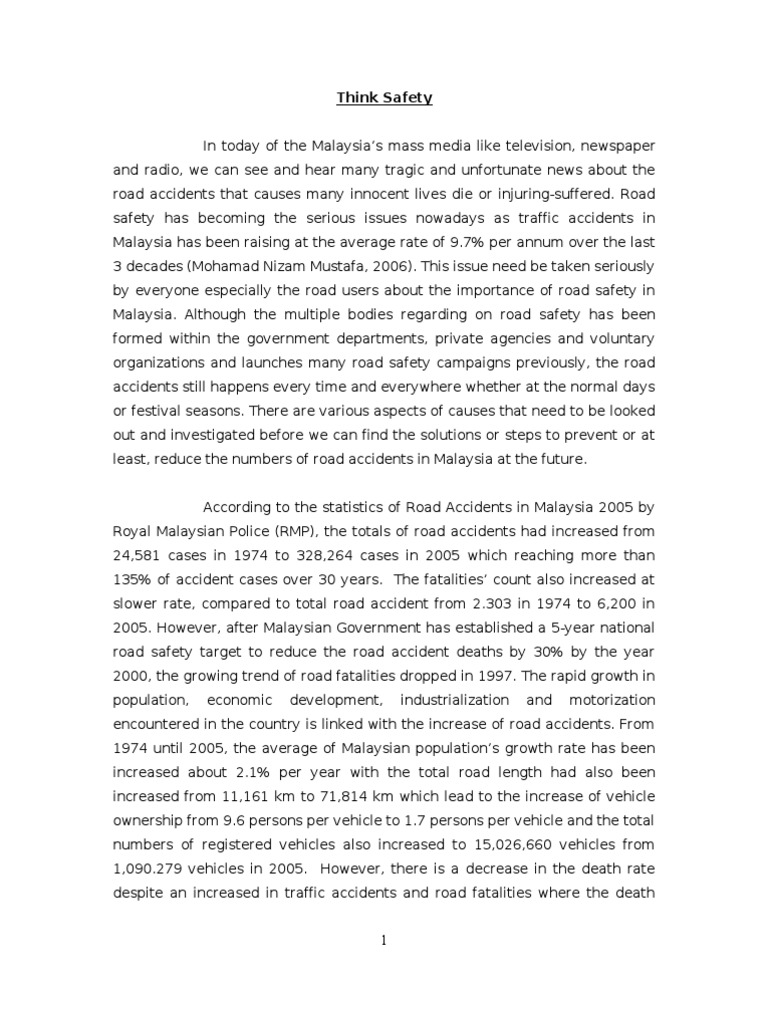 Think Safety

In today of the Malaysia's mass media like television, newspaper and radio, we can see and hear many tragic and unfortunate news about the road accidents that causes many innocent lives die or injuring-suffered. Road safety has becoming the serious issues nowadays as traffic accidents in Malaysia has been raising at the average rate of 9.7% per annum over the last 3 decades (Mohamad Nizam Mustafa, 2006). This issue need be taken seriously by everyone especially the road users about the importance of road safety in Malaysia. Although the multiple bodies regarding on road safety has been formed within the government departments, private agencies and voluntary organizations and launches many road safety campaigns previously, the road accidents still happens every time and everywhere whether at the normal days or festival seasons. There are various aspects of causes that need to be looked out and investigated before we can find the solutions or steps to prevent or at least, reduce the numbers of road accidents in Malaysia at the future.

According to the statistics of Road Accidents in Malaysia 2005 by Royal Malaysian Police (RMP), the totals of road accidents had increased from 24,581 cases in 1974 to 328,264 cases in 2005 which reaching more than 135% of accident cases over 30 years. The fatalities' count also increased at slower rate, compared to total road accident from 2.303 in 1974 to 6,200 in 2005. However, after Malaysian Government has established a 5-year national road safety target to reduce the road accident deaths by 30% by the year 2000, the growing trend of road fatalities dropped in 1997. The rapid growth in population, economic development, industrialization and motorization encountered in the country is linked with the increase of road accidents. From 1974 until 2005, the average of Malaysian population's growth rate has been increased about 2.1% per year with the total road length had also been increased from 11,161 km to 71,814 km which lead to the increase of vehicle ownership from 9.6 persons per vehicle to 1.7 persons per vehicle and the total numbers of registered vehicles also increased to 15,026,660 vehicles from 1,090.279 vehicles in 2005. However, there is a decrease in the death rate despite an increased in traffic accidents and road fatalities where the death

1